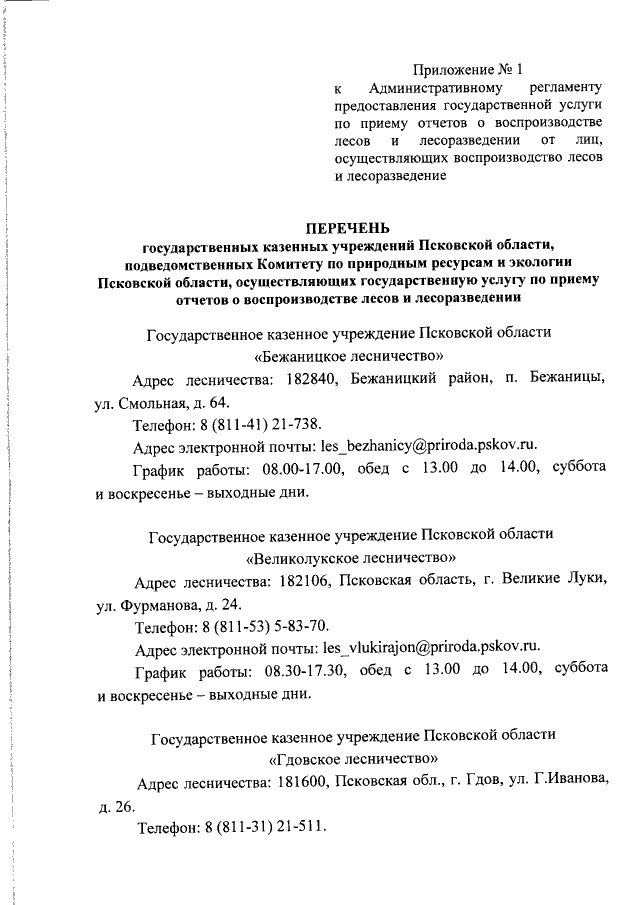 Приложение № 1
к Административному регламенту предоставления государственной услуги по приему отчетов о воспроизводстве лесов и лесоразведении от лиц, осуществляющих воспроизводство лесов и лесоразведение

ПЕРЕЧЕНЬ
государственных казенных учреждений Псковской области, подведомственных Комитету по природным ресурсам и экологии Псковской области, осуществляющих государственную услугу по приему отчетов о воспроизводстве лесов и лесоразведении

Государственное казенное учреждение Псковской области «Бежаницкое лесничество»

Адрес лесничества: 182840, Бежаницкий район, п. Бежаницы, ул. Смольная, д. 64.

Телефон: 8 (811-41) 21-738.

Адрес электронной почты: les_bezhanicy@priroda.pskov.ru.

График работы: 08.00-17.00, обед с 13.00 до 14.00, суббота и воскресенье – выходные дни.

Государственное казенное учреждение Псковской области «Великолукское лесничество»

Адрес лесничества: 182106, Псковская область, г. Великие Луки, ул. Фурманова, д. 24.

Телефон: 8 (811-53) 5-83-70.

Адрес электронной почты: les_vlukirajon@priroda.pskov.ru.

График работы: 08.30-17.30, обед с 13.00 до 14.00, суббота и воскресенье – выходные дни.

Государственное казенное учреждение Псковской области «Гдовское лесничество»

Адрес лесничества: 181600, Псковская обл., г. Гдов, ул. Г.Иванова, д. 26.

Телефон: 8 (811-31) 21-511.